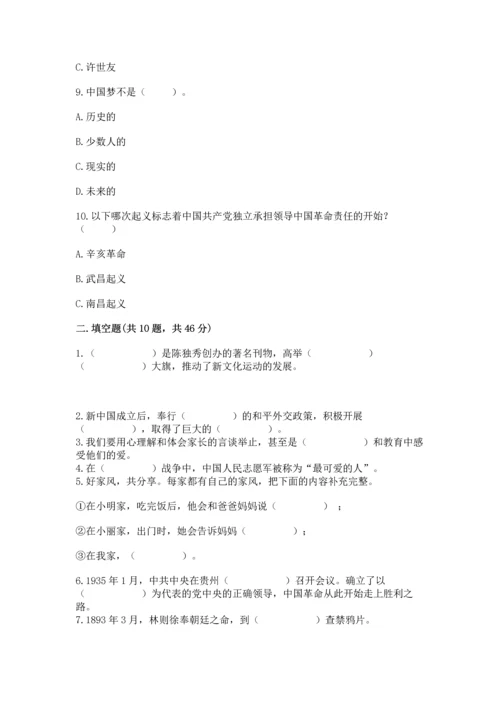 C. 许世友

9. 中国梦不是（　　）。

A. 历史的

B. 少数人的

C. 现实的

D. 未来的

10. 以下哪次起义标志着中国共产党独立承担领导中国革命责任的开始？（　　）

A. 辛亥革命

B. 武昌起义

C. 南昌起义

二. 填空题(共 10 题，共 46 分)

1.（　　　　）是陈独秀创办的著名刊物，高举（　　　　）（　　　　）大旗，推动了新文化运动的发展。

2. 新中国成立后，奉行（　　　　）的和平外交政策，积极开展（　　　　），取得了巨大的（　　　　）。

3. 我们要用心理解和体会家长的言谈举止，甚至是（　　　　）和教育中感受他们的爱。

4. 在（　　　　）战争中，中国人民志愿军被称为“最可爱的人”。

5. 好家风，共分享。每家都有自己的家风，把下面的内容补充完整。

①在小明家，吃完饭后，他会和爸爸妈妈说（　　　　）；

②在小丽家，出门时，她会告诉妈妈（　　　　）；

③在我家，（　　　　）。

6. 1935 年 1 月，中共中央在贵州（　　　　）召开会议。确立了以（　　　　）为代表的党中央的正确领导，中国革命从此开始走上胜利之路。

7. 1893 年 3 月，林则徐奉朝廷之命，到（　　　　）查禁鸦片。